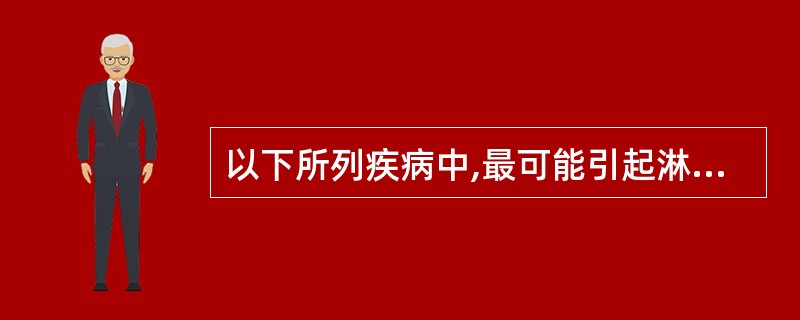 以下所列疾病中,最可能引起淋...